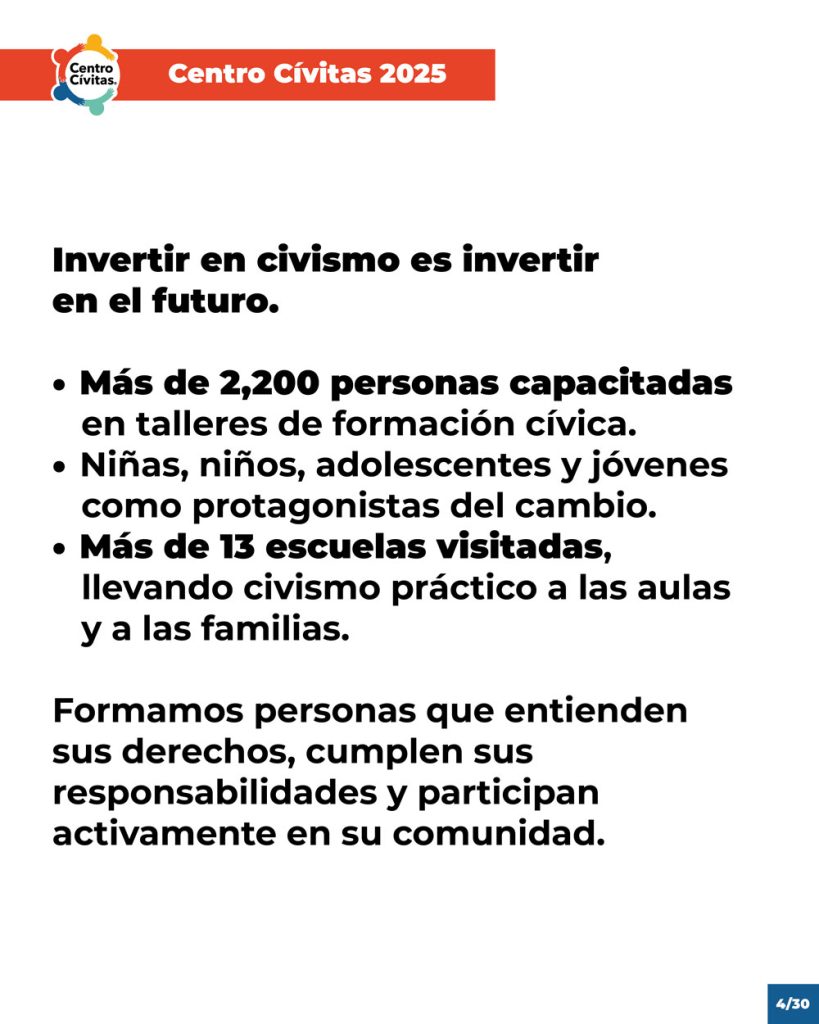 Centro Cívitas.

Centro Cívitas 2025

Invertir en civismo es invertir en el futuro.

• Más de 2,200 personas capacitadas en talleres de formación cívica.
• Niñas, niños, adolescentes y jóvenes como protagonistas del cambio.
• Más de 13 escuelas visitadas, llevando civismo práctico a las aulas y a las familias.

Formamos personas que entienden sus derechos, cumplen sus responsabilidades y participan activamente en su comunidad.

4/30